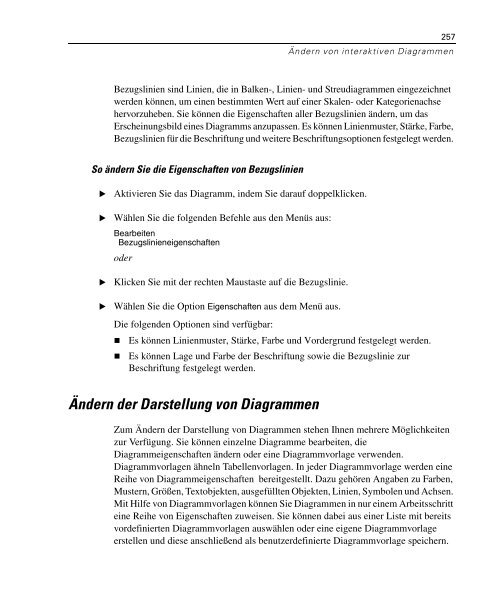 257
Ändern von interaktiven Diagrammen

Bezugslinien sind Linien, die in Balken-, Linien- und Streudiagrammen eingezeichnet werden können, um einen bestimmten Wert auf einer Skalen- oder Kategorienachse hervorzuheben. Sie können die Eigenschaften aller Bezugslinien ändern, um das Erscheinungsbild eines Diagramms anzupassen. Es können Linienmuster, Stärke, Farbe, Bezugslinien für die Beschriftung und weitere Beschriftungsoptionen festgelegt werden.

So ändern Sie die Eigenschaften von Bezugslinien

► Aktivieren Sie das Diagramm, indem Sie darauf doppelklicken.

► Wählen Sie die folgenden Befehle aus den Menüs aus:

Bearbeiten
Bezugslinieneigenschaften

oder

► Klicken Sie mit der rechten Maustaste auf die Bezugslinie.

► Wählen Sie die Option Eigenschaften aus dem Menü aus.

Die folgenden Optionen sind verfügbar:

■ Es können Linienmuster, Stärke, Farbe und Vordergrund festgelegt werden.

■ Es können Lage und Farbe der Beschriftung sowie die Bezugslinie zur Beschriftung festgelegt werden.

Ändern der Darstellung von Diagrammen

Zum Ändern der Darstellung von Diagrammen stehen Ihnen mehrere Möglichkeiten zur Verfügung. Sie können einzelne Diagramme bearbeiten, die Diagrammeigenschaften ändern oder eine Diagrammvorlage verwenden. Diagrammvorlagen ähneln Tabellenvorlagen. In jeder Diagrammvorlage werden eine Reihe von Diagrammeigenschaften bereitgestellt. Dazu gehören Angaben zu Farben, Mustern, Größen, Textobjekten, ausgefüllten Objekten, Linien, Symbolen und Achsen. Mit Hilfe von Diagrammvorlagen können Sie Diagrammen in nur einem Arbeitsschritt eine Reihe von Eigenschaften zuweisen. Sie können dabei aus einer Liste mit bereits vordefinierten Diagrammvorlagen auswählen oder eine eigene Diagrammvorlage erstellen und diese anschließend als benutzerdefinierte Diagrammvorlage speichern.